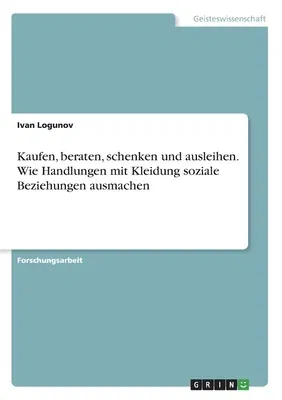 Geisteswissenschaft

Ivan Logunov

Kaufen, beraten, schenken und ausleihen. Wie Handlungen mit Kleidung soziale Beziehungen ausmachen

Forschungsarbeit

GRIN